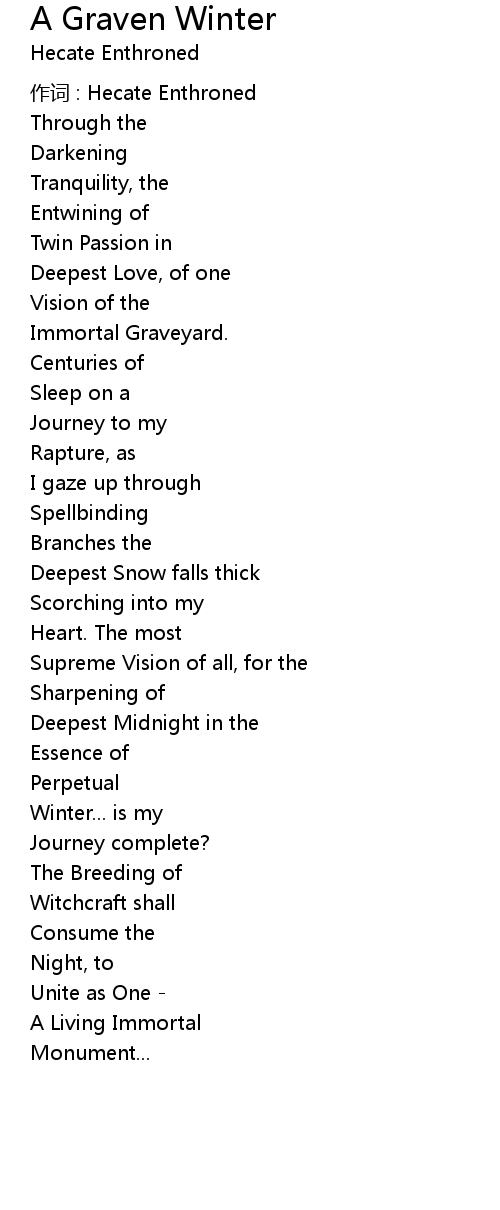 A Graven Winter
Hecate Enthroned

作词 : Hecate Enthroned
Through the
Darkening
Tranquility, the
Entwining of
Twin Passion in
Deepest Love, of one
Vision of the
Immortal Graveyard.
Centuries of
Sleep on a
Journey to my
Rapture, as
I gaze up through
Spellbinding
Branches the
Deepest Snow falls thick
Scorching into my
Heart. The most
Supreme Vision of all, for the
Sharpening of
Deepest Midnight in the
Essence of
Perpetual
Winter... is my
Journey complete?
The Breeding of
Witchcraft shall
Consume the
Night, to
Unite as One -
A Living Immortal
Monument...